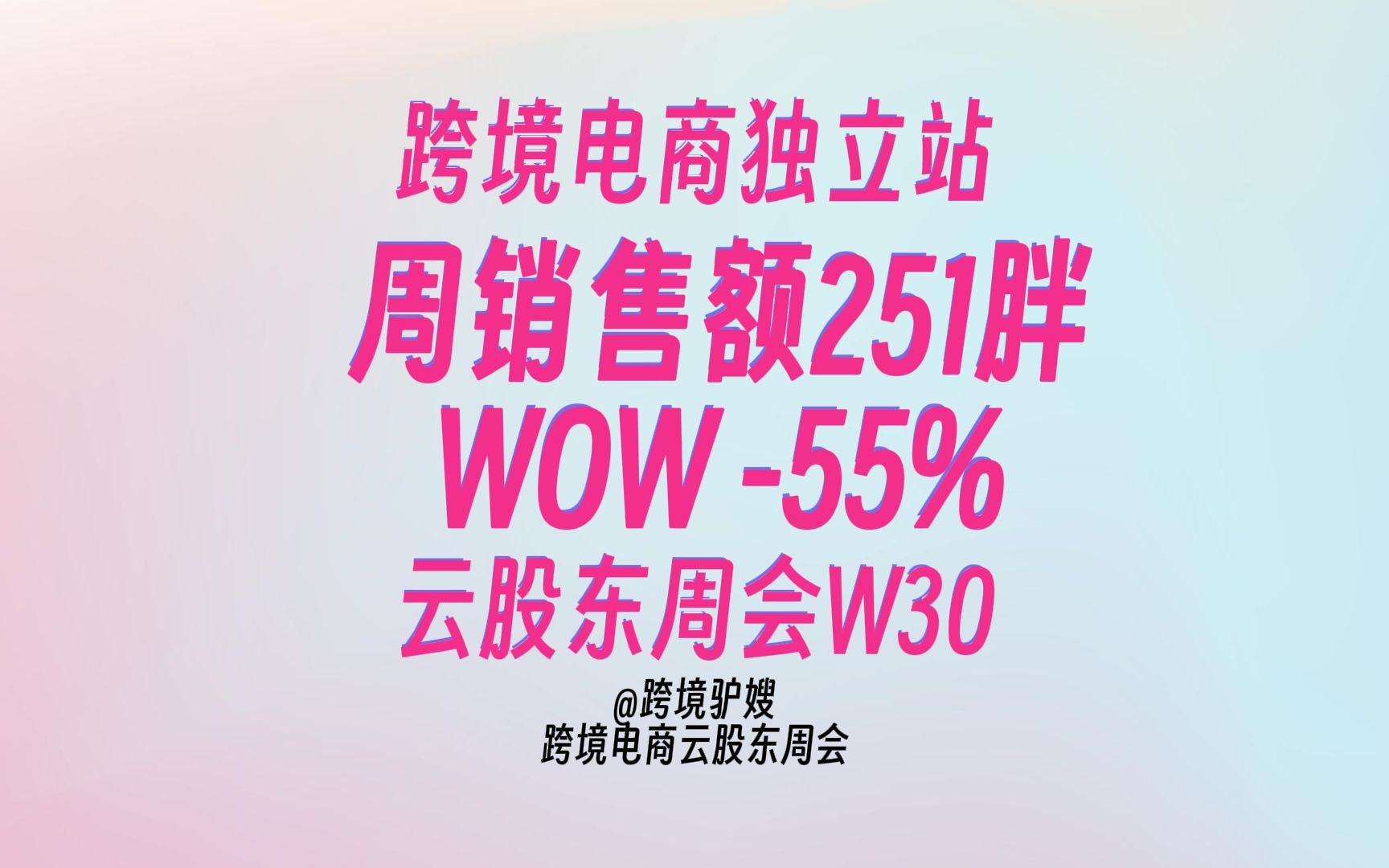 跨境电商独立站

周销售额251胖

WOW -55%

云股东周会W30

@跨境驴嫂
跨境电商云股东周会